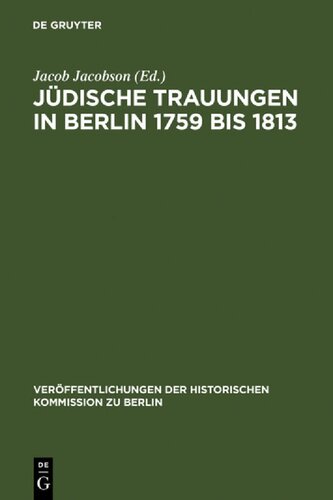 DE GRUYTER

Jacob Jacobson (Ed.)

JÜDISCHE TRAUUNGEN IN BERLIN 1759 BIS 1813

VERÖFFENTLICHUNGEN DER HISTORISCHEN KOMMISSION ZU BERLIN

DE
G